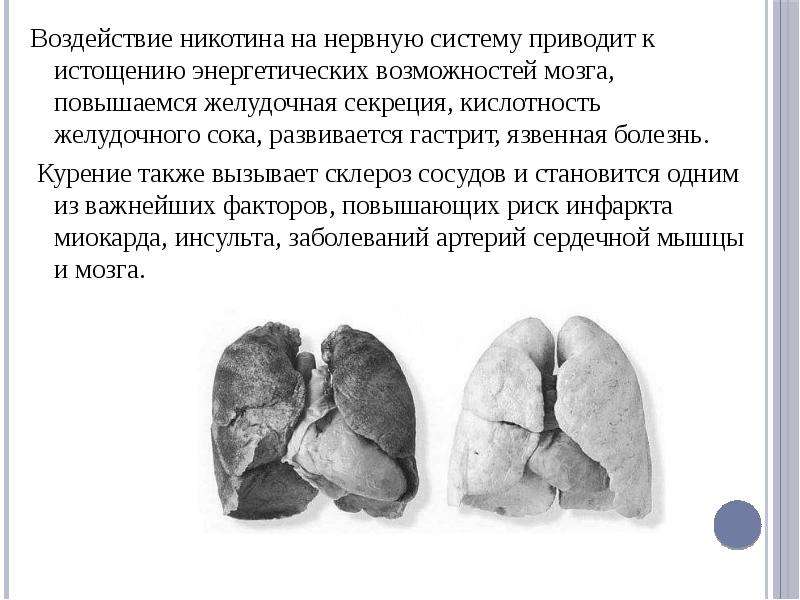 Воздействие никотина на нервную систему приводит к истощению энергетических возможностей мозга, повышаемся желудочная секреция, кислотность желудочного сока, развивается гастрит, язвенная болезнь.

Курение также вызывает склероз сосудов и становится одним из важнейших факторов, повышающих риск инфаркта миокарда, инсульта, заболеваний артерий сердечной мышцы и мозга.